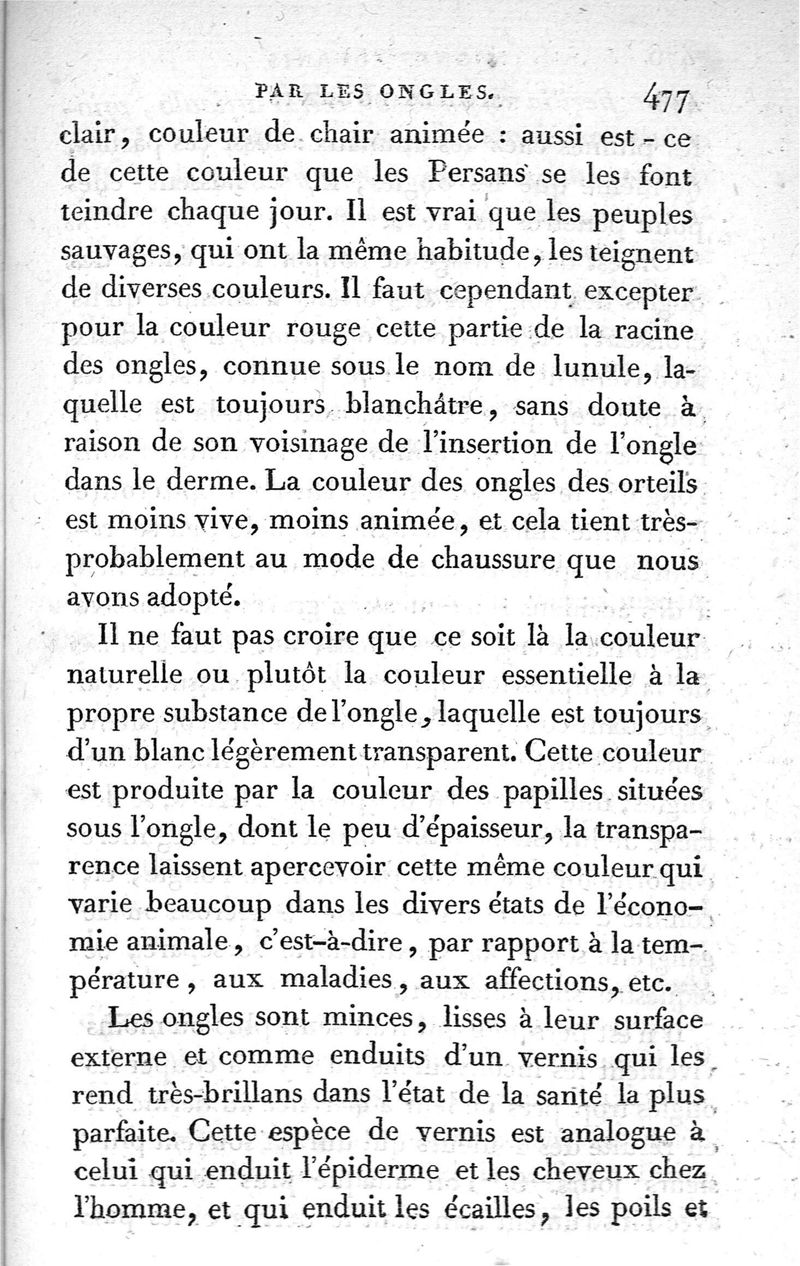 PAR LES ONGLES. 477

clair, couleur de chair animée : aussi est-ce de cette couleur que les Persans se les font teindre chaque jour. Il est vrai que les peuples sauvages, qui ont la même habitude, les teignent de diverses couleurs. Il faut cependant excepter pour la couleur rouge cette partie de la racine des ongles, connue sous le nom de lunule, laquelle est toujours blanchâtre, sans doute à raison de son voisinage de l'insertion de l'ongle dans le derme. La couleur des ongles des orteils est moins vive, moins animée, et cela tient très-probablement au mode de chaussure que nous avons adopté.

Il ne faut pas croire que ce soit là la couleur naturelle ou plutôt la couleur essentielle à la propre substance de l'ongle, laquelle est toujours d'un blanc légèrement transparent. Cette couleur est produite par la couleur des papilles situées sous l'ongle, dont le peu d'épaisseur, la transparence laissent apercevoir cette même couleur qui varie beaucoup dans les divers états de l'économie animale, c'est-à-dire, par rapport à la température, aux maladies, aux affections, etc.

Les ongles sont minces, lisses à leur surface externe et comme enduits d'un vernis qui les rend très-brillans dans l'état de la santé la plus parfaite. Cette espèce de vernis est analogue à celui qui enduit l'épiderme et les cheveux chez l'homme, et qui enduit les écailles, les poils et